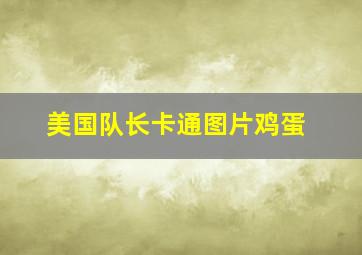 美国队长卡通图片鸡蛋